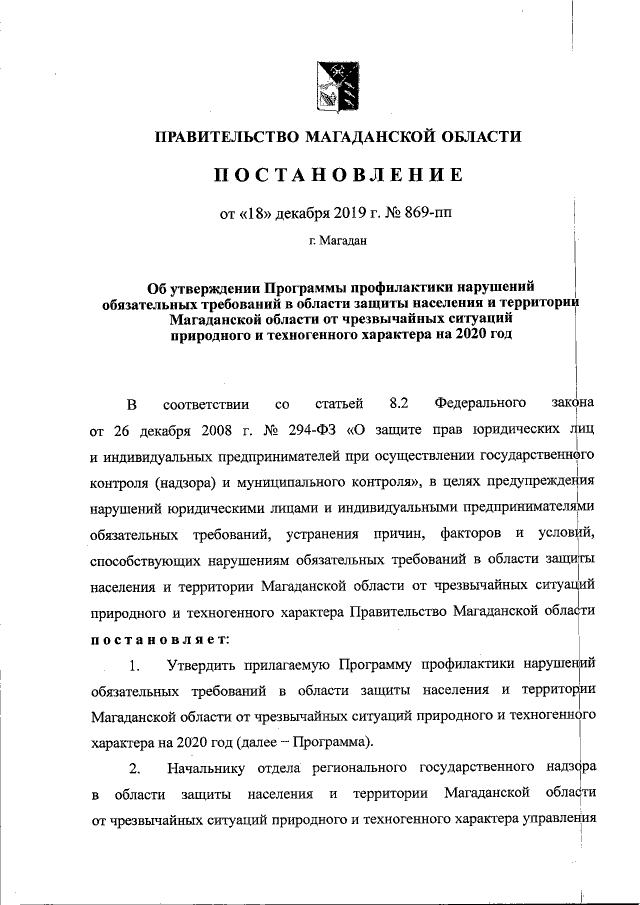 ПРАВИТЕЛЬСТВО МАГАДАНСКОЙ ОБЛАСТИ

ПОСТАНОВЛЕНИЕ

от «18» декабря 2019 г. № 869-пп

г. Магадан

Об утверждении Программы профилактики нарушений обязательных требований в области защиты населения и территории Магаданской области от чрезвычайных ситуаций природного и техногенного характера на 2020 год

В соответствии со статьей 8.2 Федерального закона от 26 декабря 2008 г. № 294-ФЗ «О защите прав юридических лиц и индивидуальных предпринимателей при осуществлении государственного контроля (надзора) и муниципального контроля», в целях предупреждения нарушений юридическими лицами и индивидуальными предпринимателями обязательных требований, устранения причин, факторов и условий, способствующих нарушениям обязательных требований в области защиты населения и территории Магаданской области от чрезвычайных ситуаций природного и техногенного характера Правительство Магаданской области постановляет:

1. Утвердить прилагаемую Программу профилактики нарушений обязательных требований в области защиты населения и территории Магаданской области от чрезвычайных ситуаций природного и техногенного характера на 2020 год (далее – Программа).

2. Начальнику отдела регионального государственного надзора в области защиты населения и территории Магаданской области от чрезвычайных ситуаций природного и техногенного характера управления